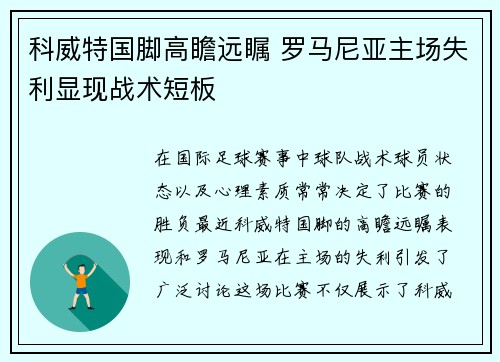 科威特国脚高瞻远瞩 罗马尼亚主场失利显现战术短板

在国际足球赛事中球队战术球员状态以及心理素质常常决定了比赛的胜负最近科威特国脚的高瞻远瞩表现和罗马尼亚在主场的失利引发了广泛讨论这场比赛不仅展示了科威